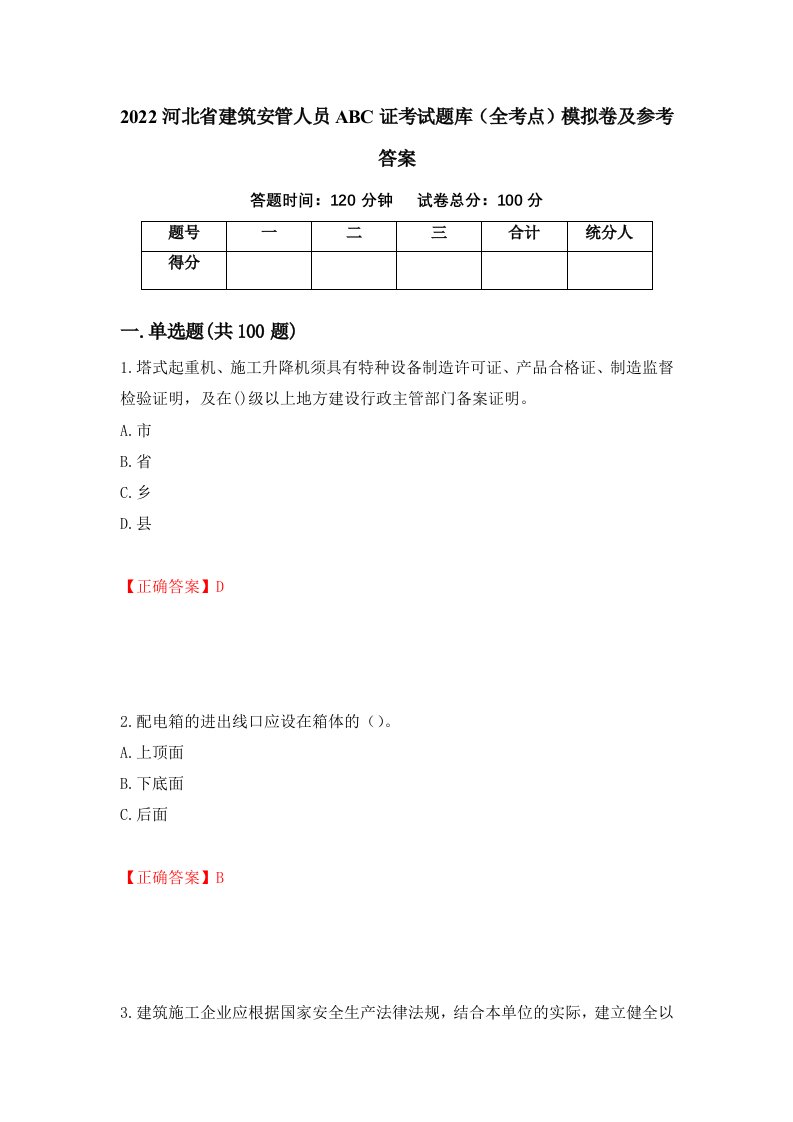 2022 河北省建筑安管人员 ABC 证考试题库（全考点）模拟卷及参考答案

答题时间：120 分钟　试卷总分：100 分

| 题号 | 一 | 二 | 三 | 合计 | 统分人 |
|---|---|---|---|---|---|
| 得分 | | | | | |

一.单选题(共 100 题)

1.塔式起重机、施工升降机须具有特种设备制造许可证、产品合格证、制造监督检验证明，及在()级以上地方建设行政主管部门备案证明。
A.市
B.省
C.乡
D.县

【正确答案】D

2.配电箱的进出线口应设在箱体的（)。
A.上顶面
B.下底面
C.后面

【正确答案】B

3.建筑施工企业应根据国家安全生产法律法规，结合本单位的实际，建立健全以